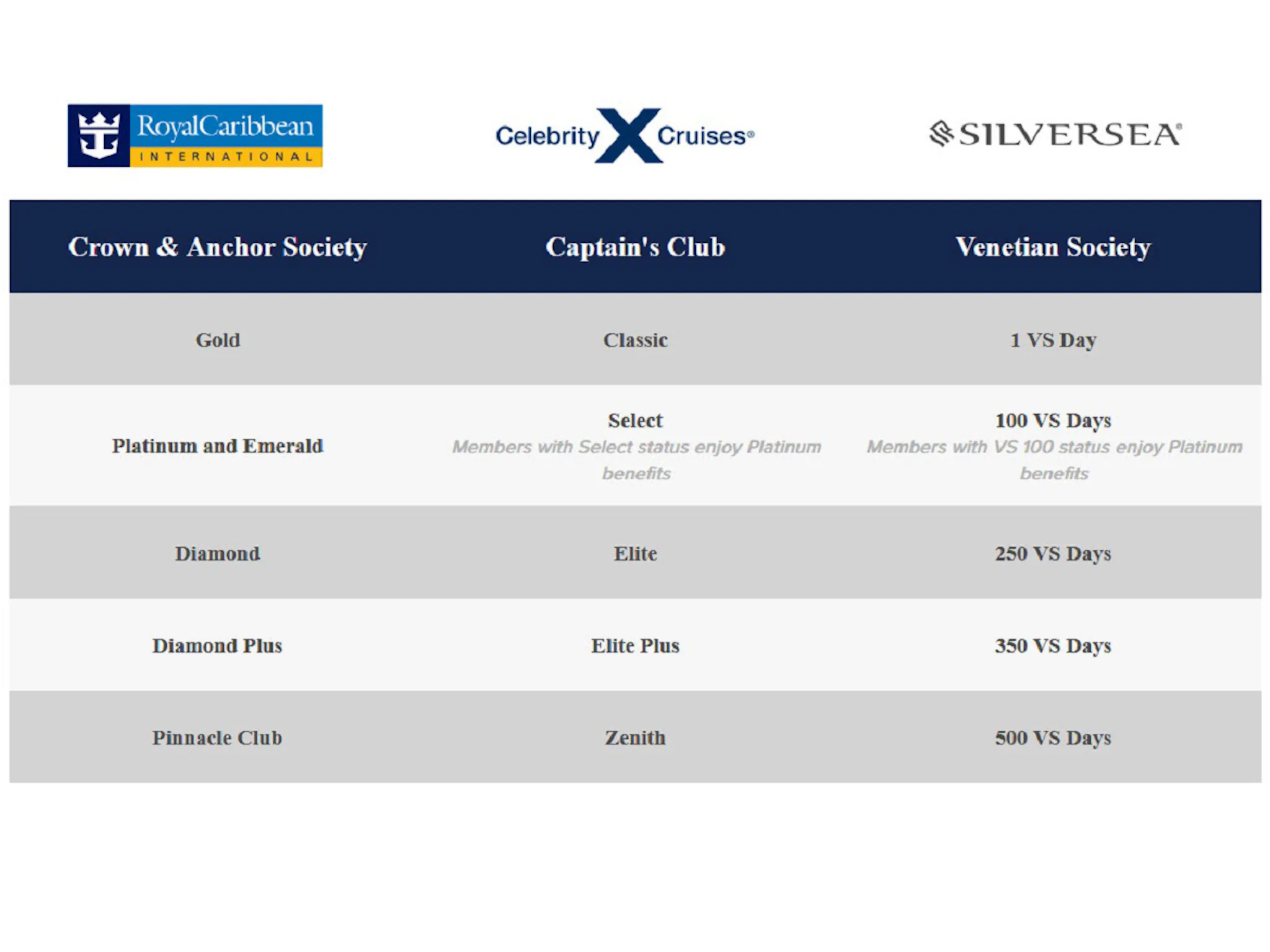 RoyalCaribbean INTERNATIONAL

Celebrity X Cruises®

SILVERSEA®

| Crown & Anchor Society | Captain's Club | Venetian Society |
|---|---|---|
| Gold | Classic | 1 VS Day |
| Platinum and Emerald | Select Members with Select status enjoy Platinum benefits | 100 VS Days Members with VS 100 status enjoy Platinum benefits |
| Diamond | Elite | 250 VS Days |
| Diamond Plus | Elite Plus | 350 VS Days |
| Pinnacle Club | Zenith | 500 VS Days |